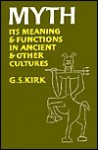 MYTH

ITS MEANING & FUNCTIONS IN ANCIENT & OTHER CULTURES

G.S.KIRK